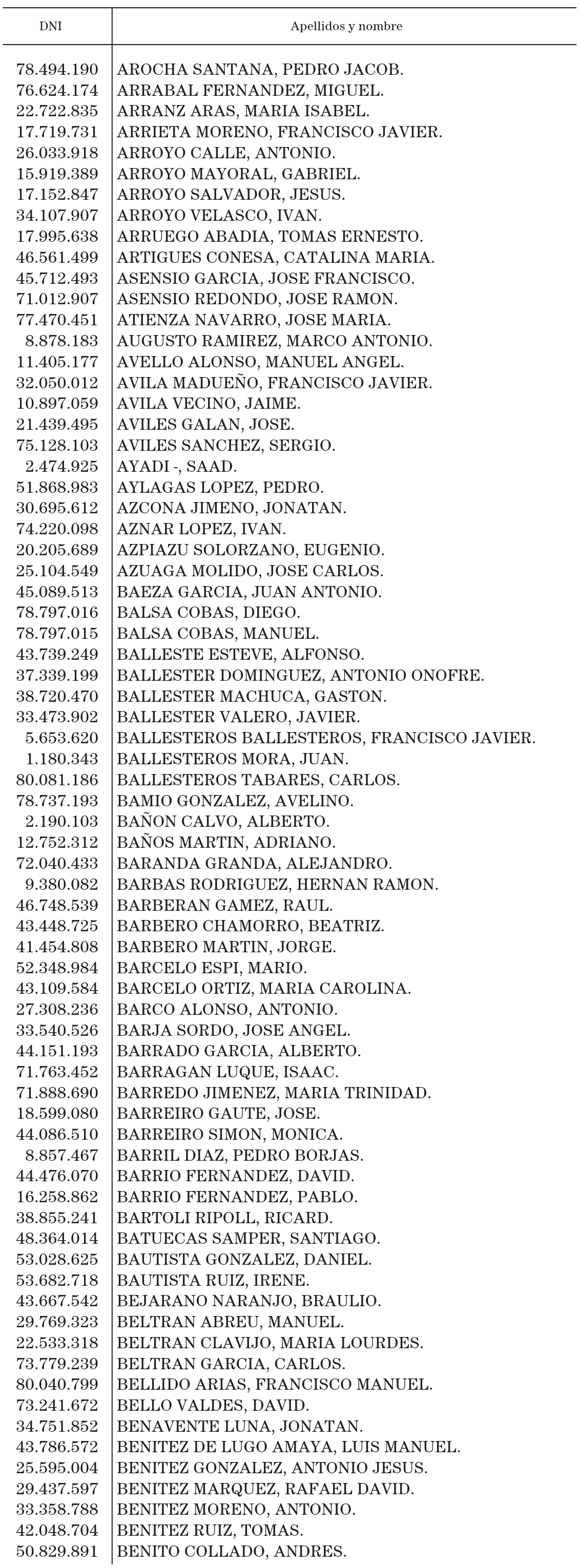 | DNI | Apellidos y nombre |
|---|---|
| 78.494.190 | AROCHA SANTANA, PEDRO JACOB. |
| 76.624.174 | ARRABAL FERNANDEZ, MIGUEL. |
| 22.722.835 | ARRANZ ARAS, MARIA ISABEL. |
| 17.719.731 | ARRIETA MORENO, FRANCISCO JAVIER. |
| 26.033.918 | ARROYO CALLE, ANTONIO. |
| 15.919.389 | ARROYO MAYORAL, GABRIEL. |
| 17.152.847 | ARROYO SALVADOR, JESUS. |
| 34.107.907 | ARROYO VELASCO, IVAN. |
| 17.995.638 | ARRUEGO ABADIA, TOMAS ERNESTO. |
| 46.561.499 | ARTIGUES CONESA, CATALINA MARIA. |
| 45.712.493 | ASENSIO GARCIA, JOSE FRANCISCO. |
| 71.012.907 | ASENSIO REDONDO, JOSE RAMON. |
| 77.470.451 | ATIENZA NAVARRO, JOSE MARIA. |
| 8.878.183 | AUGUSTO RAMIREZ, MARCO ANTONIO. |
| 11.405.177 | AVELLO ALONSO, MANUEL ANGEL. |
| 32.050.012 | AVILA MADUEÑO, FRANCISCO JAVIER. |
| 10.897.059 | AVILA VECINO, JAIME. |
| 21.439.495 | AVILES GALAN, JOSE. |
| 75.128.103 | AVILES SANCHEZ, SERGIO. |
| 2.474.925 | AYADI -, SAAD. |
| 51.868.983 | AYLAGAS LOPEZ, PEDRO. |
| 30.695.612 | AZCONA JIMENO, JONATAN. |
| 74.220.098 | AZNAR LOPEZ, IVAN. |
| 20.205.689 | AZPIAZU SOLORZANO, EUGENIO. |
| 25.104.549 | AZUAGA MOLIDO, JOSE CARLOS. |
| 45.089.513 | BAEZA GARCIA, JUAN ANTONIO. |
| 78.797.016 | BALSA COBAS, DIEGO. |
| 78.797.015 | BALSA COBAS, MANUEL. |
| 43.739.249 | BALLESTE ESTEVE, ALFONSO. |
| 37.339.199 | BALLESTER DOMINGUEZ, ANTONIO ONOFRE. |
| 38.720.470 | BALLESTER MACHUCA, GASTON. |
| 33.473.902 | BALLESTER VALERO, JAVIER. |
| 5.653.620 | BALLESTEROS BALLESTEROS, FRANCISCO JAVIER. |
| 1.180.343 | BALLESTEROS MORA, JUAN. |
| 80.081.186 | BALLESTEROS TABARES, CARLOS. |
| 78.737.193 | BAMIO GONZALEZ, AVELINO. |
| 2.190.103 | BAÑON CALVO, ALBERTO. |
| 12.752.312 | BAÑOS MARTIN, ADRIANO. |
| 72.040.433 | BARANDA GRANDA, ALEJANDRO. |
| 9.380.082 | BARBAS RODRIGUEZ, HERNAN RAMON. |
| 46.748.539 | BARBERAN GAMEZ, RAUL. |
| 43.448.725 | BARBERO CHAMORRO, BEATRIZ. |
| 41.454.808 | BARBERO MARTIN, JORGE. |
| 52.348.984 | BARCELO ESPI, MARIO. |
| 43.109.584 | BARCELO ORTIZ, MARIA CAROLINA. |
| 27.308.236 | BARCO ALONSO, ANTONIO. |
| 33.540.526 | BARJA SORDO, JOSE ANGEL. |
| 44.151.193 | BARRADO GARCIA, ALBERTO. |
| 71.763.452 | BARRAGAN LUQUE, ISAAC. |
| 71.888.690 | BARREDO JIMENEZ, MARIA TRINIDAD. |
| 18.599.080 | BARREIRO GAUTE, JOSE. |
| 44.086.510 | BARREIRO SIMON, MONICA. |
| 8.857.467 | BARRIL DIAZ, PEDRO BORJAS. |
| 44.476.070 | BARRIO FERNANDEZ, DAVID. |
| 16.258.862 | BARRIO FERNANDEZ, PABLO. |
| 38.855.241 | BARTOLI RIPOLL, RICARD. |
| 48.364.014 | BATUECAS SAMPER, SANTIAGO. |
| 53.028.625 | BAUTISTA GONZALEZ, DANIEL. |
| 53.682.718 | BAUTISTA RUIZ, IRENE. |
| 43.667.542 | BEJARANO NARANJO, BRAULIO. |
| 29.769.323 | BELTRAN ABREU, MANUEL. |
| 22.533.318 | BELTRAN CLAVIJO, MARIA LOURDES. |
| 73.779.239 | BELTRAN GARCIA, CARLOS. |
| 80.040.799 | BELLIDO ARIAS, FRANCISCO MANUEL. |
| 73.241.672 | BELLO VALDES, DAVID. |
| 34.751.852 | BENAVENTE LUNA, JONATAN. |
| 43.786.572 | BENITEZ DE LUGO AMAYA, LUIS MANUEL. |
| 25.595.004 | BENITEZ GONZALEZ, ANTONIO JESUS. |
| 29.437.597 | BENITEZ MARQUEZ, RAFAEL DAVID. |
| 33.358.788 | BENITEZ MORENO, ANTONIO. |
| 42.048.704 | BENITEZ RUIZ, TOMAS. |
| 50.829.891 | BENITO COLLADO, ANDRES. |